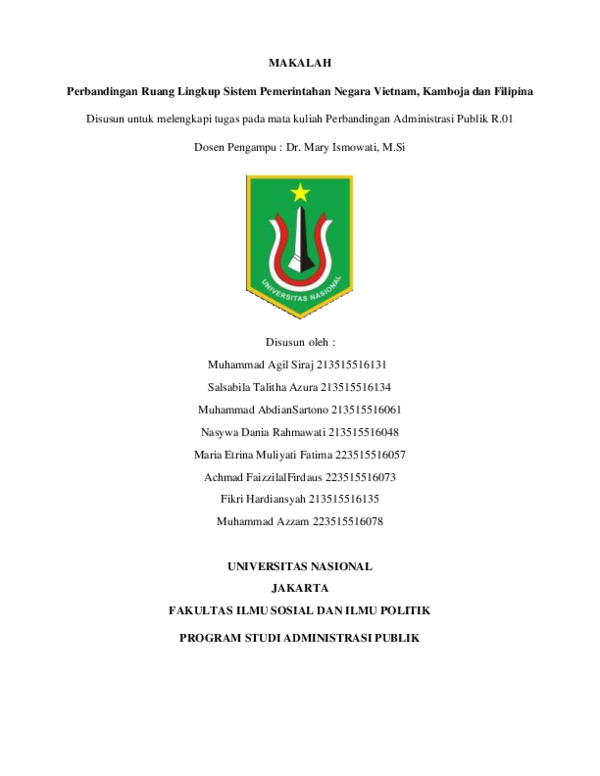 MAKALAH

Perbandingan Ruang Lingkup Sistem Pemerintahan Negara Vietnam, Kamboja dan Filipina

Disusun untuk melengkapi tugas pada mata kuliah Perbandingan Administrasi Publik R.01

Dosen Pengampu : Dr. Mary Ismowati, M.Si

UNIVERSITAS NASIONAL

Disusun oleh :

Muhammad Agil Siraj 213515516131

Salsabila Talitha Azura 213515516134

Muhammad AbdianSartono 213515516061

Nasywa Dania Rahmawati 213515516048

Maria Etrina Muliyati Fatima 223515516057

Achmad FaizzilalFirdaus 223515516073

Fikri Hardiansyah 213515516135

Muhammad Azzam 223515516078

UNIVERSITAS NASIONAL

JAKARTA

FAKULTAS ILMU SOSIAL DAN ILMU POLITIK

PROGRAM STUDI ADMINISTRASI PUBLIK